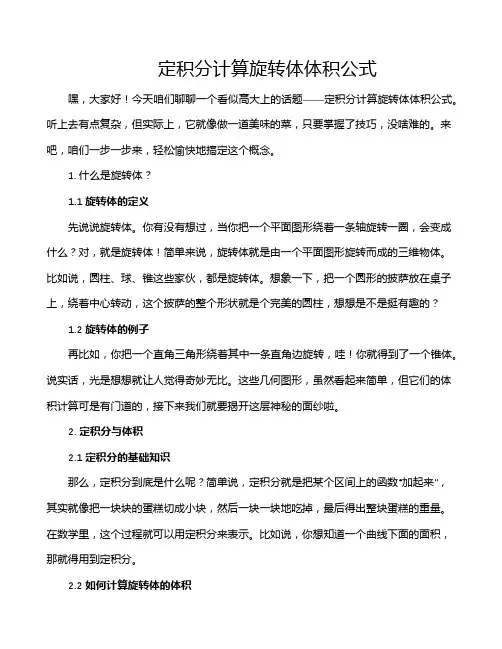 定积分计算旋转体体积公式

嘿，大家好！今天咱们聊聊一个看似高大上的话题——定积分计算旋转体体积公式。听上去有点复杂，但实际上，它就像做一道美味的菜，只要掌握了技巧，没啥难的。来吧，咱们一步一步来，轻松愉快地搞定这个概念。

1. 什么是旋转体？

1.1 旋转体的定义

先说说旋转体。你有没有想过，当你把一个平面图形绕着一条轴旋转一圈，会变成什么？对，就是旋转体！简单来说，旋转体就是由一个平面图形旋转而成的三维物体。比如说，圆柱、球、锥这些家伙，都是旋转体。想象一下，把一个圆形的披萨放在桌子上，绕着中心转动，这个披萨的整个形状就是个完美的圆柱，想想是不是挺有趣的？

1.2 旋转体的例子

再比如，你把一个直角三角形绕着其中一条直角边旋转，哇！你就得到了一个锥体。说实话，光是想想就让人觉得奇妙无比。这些几何图形，虽然看起来简单，但它们的体积计算可是有门道的，接下来我们就要揭开这层神秘的面纱啦。

2. 定积分与体积

2.1 定积分的基础知识

那么，定积分到底是什么呢？简单说，定积分就是把某个区间上的函数"加起来"，其实就像把一块块的蛋糕切成小块，然后一块一块地吃掉，最后得出整块蛋糕的重量。在数学里，这个过程就可以用定积分来表示。比如说，你想知道一个曲线下面的面积，那就得用到定积分。

2.2 如何计算旋转体的体积